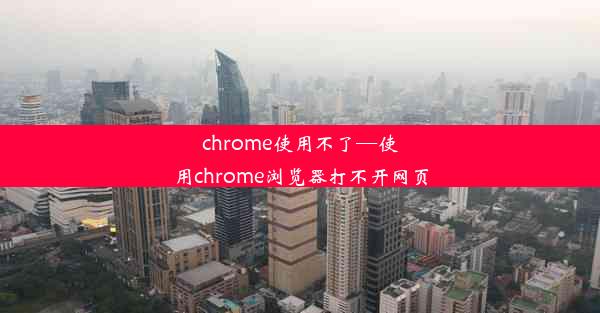 chrome使用不了—使用chrome浏览器打不开网页